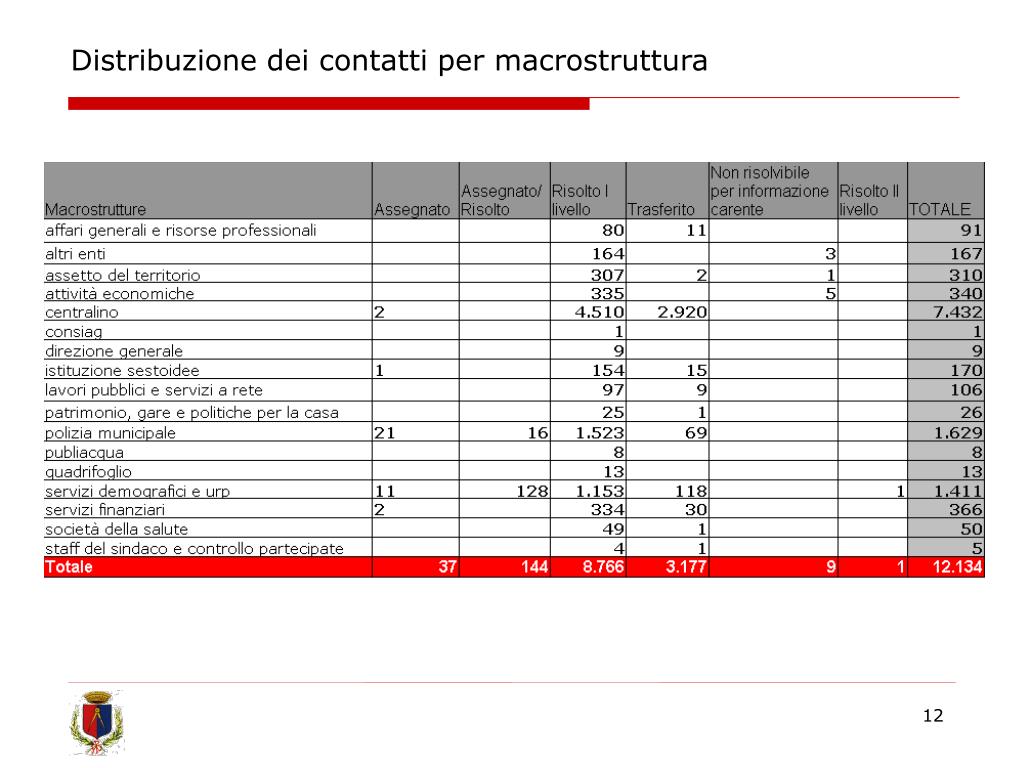 Distribuzione dei contatti per macrostruttura

| Macrostrutture | Assegnato | Assegnato/ Risolto | Risolto I livello | Trasferito | Non risolvibile per informazione carente | Risolto II livello | TOTALE |
|---|---|---|---|---|---|---|---|
| affari generali e risorse professionali | | | 80 | 11 | | | 91 |
| altri enti | | | 164 | | 3 | | 167 |
| assetto del territorio | | | 307 | 2 | 1 | | 310 |
| attività economiche | | | 335 | | 5 | | 340 |
| centralino | 2 | | 4.510 | 2.920 | | | 7.432 |
| consiag | | | 1 | | | | 1 |
| direzione generale | | | 9 | | | | 9 |
| istituzione sestoidee | 1 | | 154 | 15 | | | 170 |
| lavori pubblici e servizi a rete | | | 97 | 9 | | | 106 |
| patrimonio, gare e politiche per la casa | | | 25 | 1 | | | 26 |
| polizia municipale | 21 | 16 | 1.523 | 69 | | | 1.629 |
| publiacqua | | | 8 | | | | 8 |
| quadrifoglio | | | 13 | | | | 13 |
| servizi demografici e urp | 11 | 128 | 1.153 | 118 | | 1 | 1.411 |
| servizi finanziari | 2 | | 334 | 30 | | | 366 |
| società della salute | | | 49 | 1 | | | 50 |
| staff del sindaco e controllo partecipate | | | 4 | 1 | | | 5 |
| Totale | 37 | 144 | 8.766 | 3.177 | 9 | 1 | 12.134 |

12